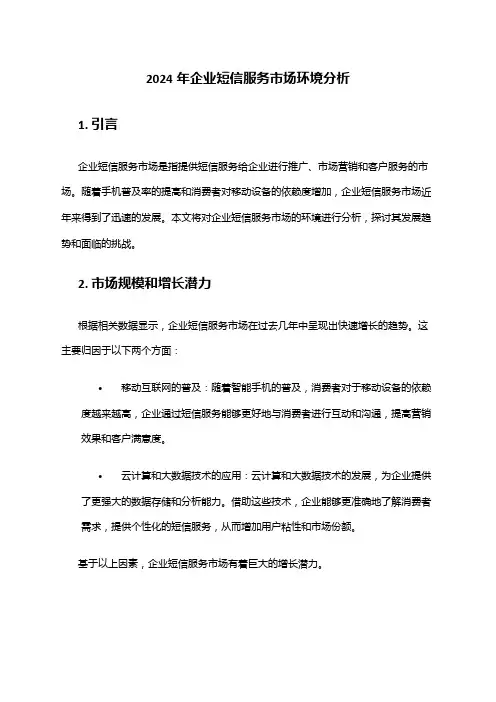 2024 年企业短信服务市场环境分析

1. 引言

企业短信服务市场是指提供短信服务给企业进行推广、市场营销和客户服务的市场。随着手机普及率的提高和消费者对移动设备的依赖度增加，企业短信服务市场近年来得到了迅速的发展。本文将对企业短信服务市场的环境进行分析，探讨其发展趋势和面临的挑战。

2. 市场规模和增长潜力

根据相关数据显示，企业短信服务市场在过去几年中呈现出快速增长的趋势。这主要归因于以下两个方面：

• 移动互联网的普及：随着智能手机的普及，消费者对于移动设备的依赖度越来越高，企业通过短信服务能够更好地与消费者进行互动和沟通，提高营销效果和客户满意度。

• 云计算和大数据技术的应用：云计算和大数据技术的发展，为企业提供了更强大的数据存储和分析能力。借助这些技术，企业能够更准确地了解消费者需求，提供个性化的短信服务，从而增加用户粘性和市场份额。

基于以上因素，企业短信服务市场有着巨大的增长潜力。